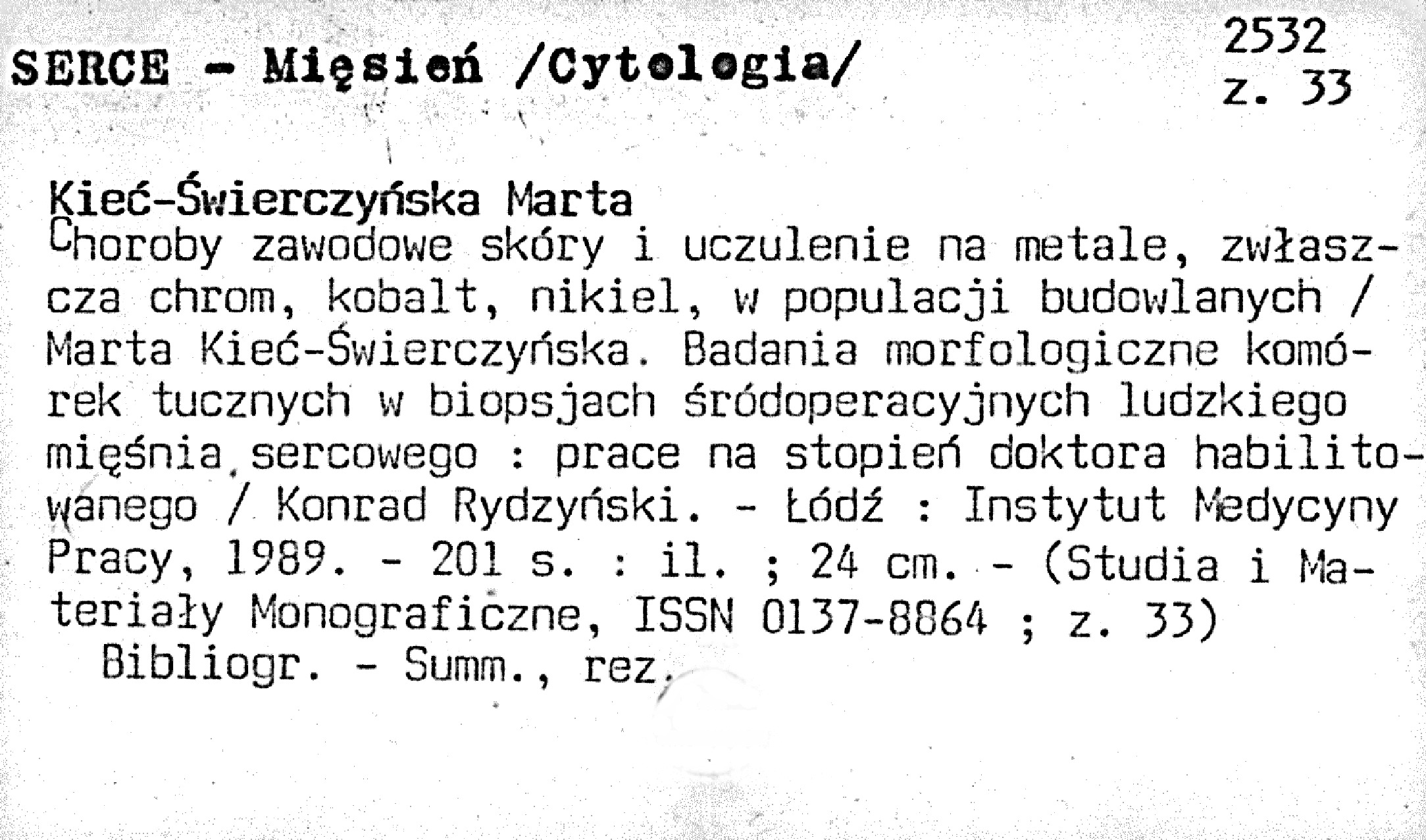 SERCE - Mięsień /Cytologia/

2532
z. 33

Kieć-Świerczyńska Marta
Choroby zawodowe skóry i uczulenie na metale, zwłaszcza chrom, kobalt, nikiel, w populacji budowlanych / Marta Kieć-Świerczyńska. Badania morfologiczne komórek tucznych w biopsjach śródoperacyjnych ludzkiego mięśnia sercowego : prace na stopień doktora habilitowanego / Konrad Rydzyński. - Łódź : Instytut Medycyny Pracy, 1989. - 201 s. : il. ; 24 cm. - (Studia i Materiały Monograficzne, ISSN 0137-8864 ; z. 33)
Bibliogr. - Summ., rez.